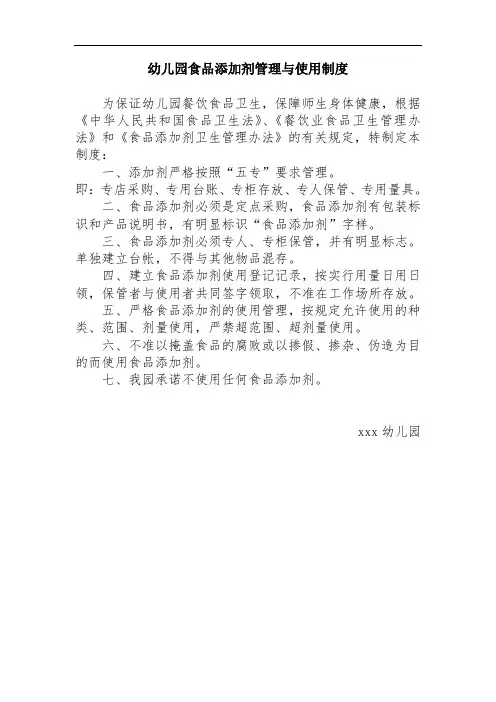 幼儿园食品添加剂管理与使用制度

为保证幼儿园餐饮食品卫生，保障师生身体健康，根据《中华人民共和国食品卫生法》、《餐饮业食品卫生管理办法》和《食品添加剂卫生管理办法》的有关规定，特制定本制度：

一、添加剂严格按照“五专”要求管理。
即：专店采购、专用台账、专柜存放、专人保管、专用量具。

二、食品添加剂必须是定点采购，食品添加剂有包装标识和产品说明书，有明显标识“食品添加剂”字样。

三、食品添加剂必须专人、专柜保管，并有明显标志。单独建立台帐，不得与其他物品混存。

四、建立食品添加剂使用登记记录，按实行用量日用日领，保管者与使用者共同签字领取，不准在工作场所存放。

五、严格食品添加剂的使用管理，按规定允许使用的种类、范围、剂量使用，严禁超范围、超剂量使用。

六、不准以掩盖食品的腐败或以掺假、掺杂、伪造为目的而使用食品添加剂。

七、我园承诺不使用任何食品添加剂。

xxx 幼儿园